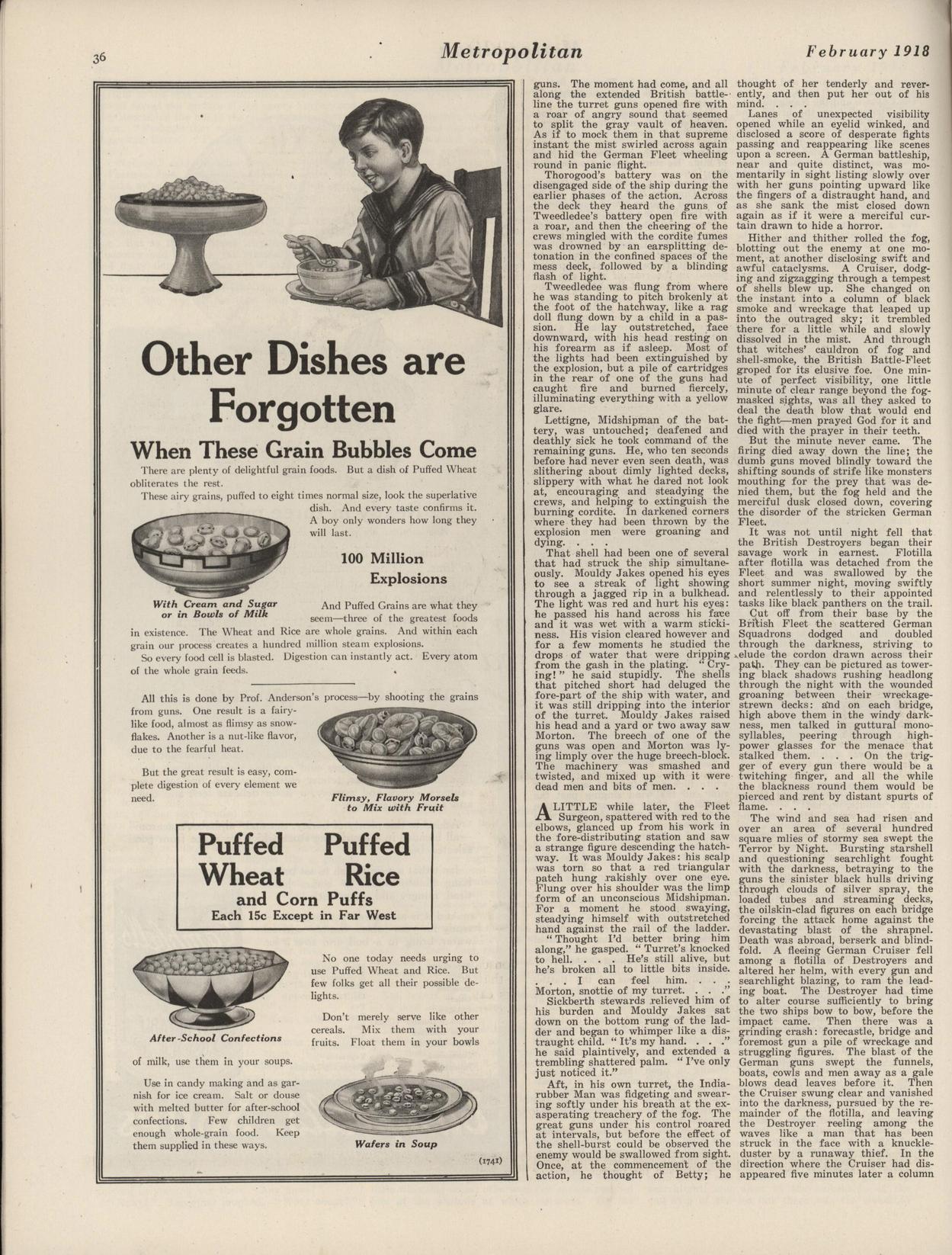 36 Metropolitan February 1918

Other Dishes are Forgotten

When These Grain Bubbles Come

There are plenty of delightful grain foods. But a dish of Puffed Wheat obliterates the rest.

These airy grains, puffed to eight times normal size, look the superlative dish. And every taste confirms it. A boy only wonders how long they will last.

With Cream and Sugar or in Bowls of Milk

100 Million Explosions

And Puffed Grains are what they seem—three of the greatest foods in existence. The Wheat and Rice are whole grains. And within each grain our process creates a hundred million steam explosions.

So every food cell is blasted. Digestion can instantly act. Every atom of the whole grain feeds.

All this is done by Prof. Anderson's process—by shooting the grains from guns. One result is a fairy-like food, almost as flimsy as snowflakes. Another is a nut-like flavor, due to the fearful heat.

But the great result is easy, complete digestion of every element we need.

Flimsy, Flavory Morsels to Mix with Fruit

Puffed Wheat Puffed Rice
and Corn Puffs
Each 15c Except in Far West

After-School Confections

No one today needs urging to use Puffed Wheat and Rice. But few folks get all their possible delights.

Don't merely serve like other cereals. Mix them with your fruits. Float them in your bowls of milk, use them in your soups.

Use in candy making and as garnish for ice cream. Salt or douse with melted butter for after-school confections. Few children get enough whole-grain food. Keep them supplied in these ways.

Wafers in Soup

(1741)

guns. The moment had come, and all along the extended British battle-line the turret guns opened fire with a roar of angry sound that seemed to split the gray vault of heaven. As if to mock them in that supreme instant the mist swirled across again and hid the German Fleet wheeling round in panic flight.

Thorogood's battery was on the disengaged side of the ship during the earlier phases of the action. Across the deck they heard the guns of Tweedledee's battery open fire with a roar, and then the cheering of the crews mingled with the cordite fumes was drowned by an earsplitting detonation in the confined spaces of the mess deck, followed by a blinding flash of light.

Tweedledee was flung from where he was standing to pitch brokenly at the foot of the hatchway, like a rag doll flung down by a child in a passion. He lay outstretched, face downward, with his head resting on his forearm as if asleep. Most of the lights had been extinguished by the explosion, but a pile of cartridges in the rear of one of the guns had caught fire and burned fiercely, illuminating everything with a yellow glare.

Lettigne, Midshipman of the battery, was untouched; deafened and deathly sick he took command of the remaining guns. He, who ten seconds before had never even seen death, was slithering about dimly lighted decks, slippery with what he dared not look at, encouraging and steadying the crews, and helping to extinguish the burning cordite. In darkened corners where they had been thrown by the explosion men were groaning and dying. . . .

That shell had been one of several that had struck the ship simultaneously. Mouldy Jakes opened his eyes to see a streak of light showing through a jagged rip in a bulkhead. The light was red and hurt his eyes: he passed his hand across his face and it was wet with a warm stickiness. His vision cleared however and for a few moments he studied the drops of water that were dripping from the gash in the plating. "Crying!" he said stupidly. The shells that pitched short had deluged the fore-part of the ship with water, and it was still dripping into the interior of the turret. Mouldy Jakes raised his head and a yard or two away saw Morton. The breech of one of the guns was open and Morton was lying limply over the huge breech-block. The machinery was smashed and twisted, and mixed up with it were dead men and bits of men. . . .

A LITTLE while later, the Fleet Surgeon, spattered with red to the elbows, glanced up from his work in the fore-distributing station and saw a strange figure descending the hatchway. It was Mouldy Jakes: his scalp was torn so that a red triangular patch hung rakishly over one eye. Flung over his shoulder was the limp form of an unconscious Midshipman. For a moment he stood swaying, steadying himself with outstretched hand against the rail of the ladder.

"Thought I'd better bring him along," he gasped. "Turret's knocked to hell. . . . He's still alive, but he's broken all to little bits inside. . . . I can feel him. . . . Morton, snottie of my turret. . . ."

Sickberth stewards relieved him of his burden and Mouldy Jakes sat down on the bottom rung of the ladder and began to whimper like a distraught child. "It's my hand. . . ." he said plaintively, and extended a trembling shattered palm. "I've only just noticed it."

Aft, in his own turret, the India-rubber Man was fidgeting and swearing softly under his breath at the exasperating treachery of the fog. The great guns under his control roared at intervals, but before the effect of the shell-burst could be observed the enemy would be swallowed from sight. Once, at the commencement of the action, he thought of Betty; he thought of her tenderly and reverently, and then put her out of his mind. . . .

Lanes of unexpected visibility opened while an eyelid winked, and disclosed a score of desperate fights passing and reappearing like scenes upon a screen. A German battleship, near and quite distinct, was momentarily in sight listing slowly over with her guns pointing upward like the fingers of a distraught hand, and as she sank the mist closed down again as if it were a merciful curtain drawn to hide a horror.

Hither and thither rolled the fog, blotting out the enemy at one moment, at another disclosing swift and awful cataclysms. A Cruiser, dodging and zigzagging through a tempest of shells blew up. She changed on the instant into a column of black smoke and wreckage that leaped up into the outraged sky; it trembled there for a little while and slowly dissolved in the mist. And through that witches' cauldron of fog and shell-smoke, the British Battle-Fleet groped for its elusive foe. One minute of perfect visibility, one little minute of clear range beyond the fog-masked sights, was all they asked to deal the death blow that would end the fight—men prayed God for it and died with the prayer in their teeth.

But the minute never came. The firing died away down the line; the dumb guns moved blindly toward the shifting sounds of strife like monsters mouthing for the prey that was denied them, but the fog held and the merciful dusk closed down, covering the disorder of the stricken German Fleet.

It was not until night fell that the British Destroyers began their savage work in earnest. Flotilla after flotilla was detached from the Fleet and was swallowed by the short summer night, moving swiftly and relentlessly to their appointed tasks like black panthers on the trail.

Cut off from their base by the British Fleet the scattered German Squadrons dodged and doubled through the darkness, striving to elude the cordon drawn across their path. They can be pictured as towering black shadows rushing headlong through the night with the wounded groaning between their wreckage-strewn decks: and on each bridge, high above them in the windy darkness, men talked in guttural monosyllables, peering through high-power glasses for the menace that stalked them. . . . On the trigger of every gun there would be a twitching finger, and all the while the blackness round them would be pierced and rent by distant spurts of flame. . . .

The wind and sea had risen and over an area of several hundred square mlies of stormy sea swept the Terror by Night. Bursting starshell and questioning searchlight fought with the darkness, betraying to the guns the sinister black hulls driving through clouds of silver spray, the loaded tubes and streaming decks, the oilskin-clad figures on each bridge forcing the attack home against the devastating blast of the shrapnel. Death was abroad, berserk and blindfold. A fleeing German Cruiser fell among a flotilla of Destroyers and altered her helm, with every gun and searchlight blazing, to ram the leading boat. The Destroyer had time to alter course sufficiently to bring the two ships bow to bow, before the impact came. Then there was a grinding crash: forecastle, bridge and foremost gun a pile of wreckage and struggling figures. The blast of the German guns swept the funnels, boats, cowls and men away as a gale blows dead leaves before it. Then the Cruiser swung clear and vanished into the darkness, pursued by the remainder of the flotilla, and leaving the Destroyer reeling among the waves like a man that has been struck in the face with a knuckle-duster by a runaway thief. In the direction where the Cruiser had disappeared five minutes later a column